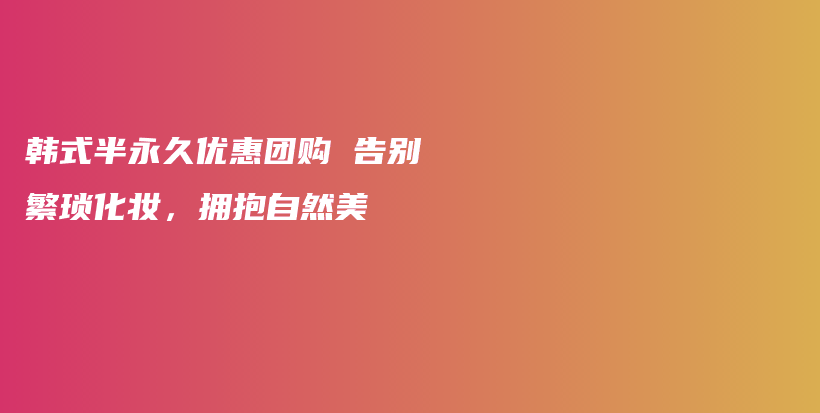 韩式半永久优惠团购 告别繁琐化妆，拥抱自然美